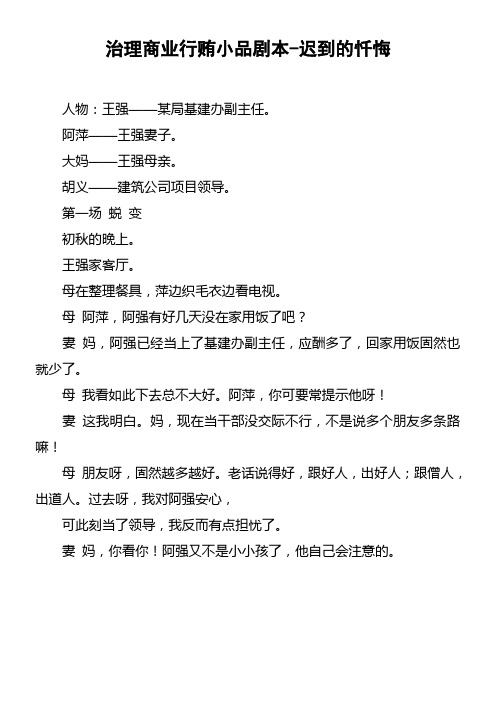 治理商业行贿小品剧本-迟到的忏悔

人物：王强——某局基建办副主任。

阿萍——王强妻子。

大妈——王强母亲。

胡义——建筑公司项目领导。

第一场 蜕 变

初秋的晚上。

王强家客厅。

母在整理餐具，萍边织毛衣边看电视。

母 阿萍，阿强有好几天没在家用饭了吧？

妻 妈，阿强已经当上了基建办副主任，应酬多了，回家用饭固然也就少了。

母 我看如此下去总不大好。阿萍，你可要常提示他呀！

妻 这我明白。妈，现在当干部没交际不行，不是说多个朋友多条路嘛！

母 朋友呀，固然越多越好。老话说得好，跟好人，出好人；跟僧人，出道人。过去呀，我对阿强安心，

可此刻当了领导，我反而有点担忧了。

妻 妈，你看你！阿强又不是小小孩了，他自己会注意的。